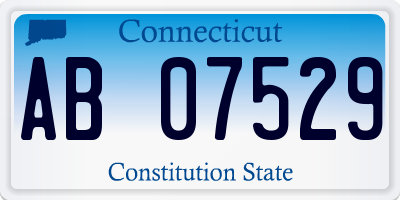 Connecticut

AB 07529

Constitution State